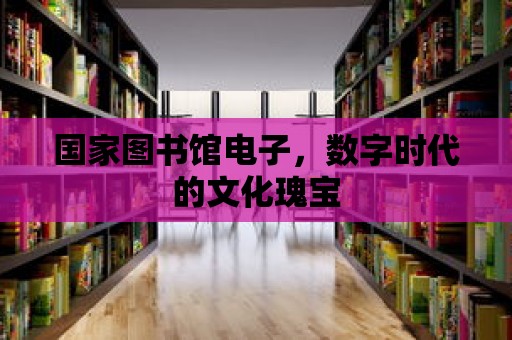 国家图书馆电子，数字时代的文化瑰宝